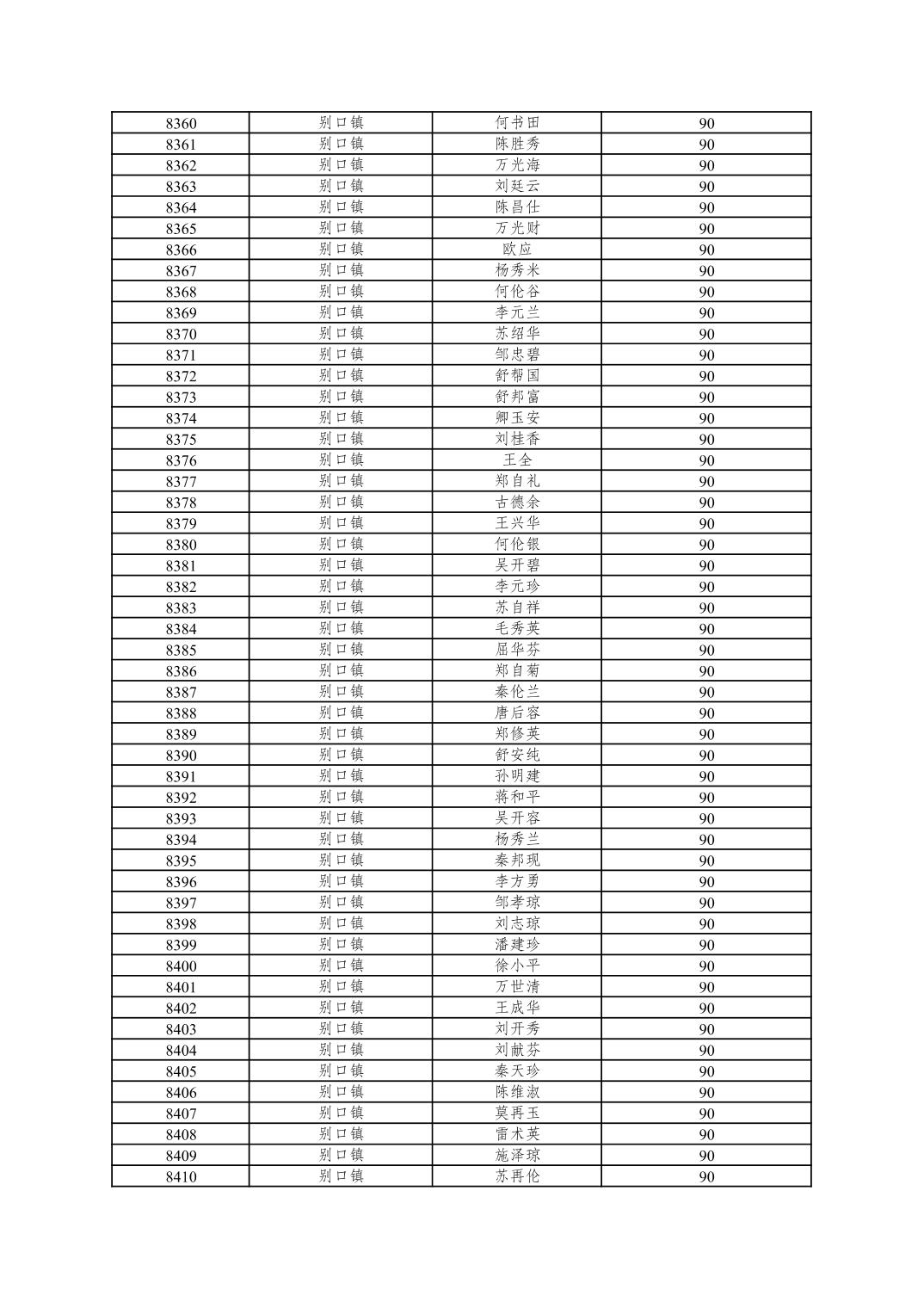 | 8360 | 别口镇 | 何书田 | 90 |
|---|---|---|---|
| 8361 | 别口镇 | 陈胜秀 | 90 |
| 8362 | 别口镇 | 万光海 | 90 |
| 8363 | 别口镇 | 刘廷云 | 90 |
| 8364 | 别口镇 | 陈昌仕 | 90 |
| 8365 | 别口镇 | 万光财 | 90 |
| 8366 | 别口镇 | 欧应 | 90 |
| 8367 | 别口镇 | 杨秀米 | 90 |
| 8368 | 别口镇 | 何伦谷 | 90 |
| 8369 | 别口镇 | 李元兰 | 90 |
| 8370 | 别口镇 | 苏绍华 | 90 |
| 8371 | 别口镇 | 邹忠碧 | 90 |
| 8372 | 别口镇 | 舒帮国 | 90 |
| 8373 | 别口镇 | 舒邦富 | 90 |
| 8374 | 别口镇 | 卿玉安 | 90 |
| 8375 | 别口镇 | 刘桂香 | 90 |
| 8376 | 别口镇 | 王全 | 90 |
| 8377 | 别口镇 | 郑自礼 | 90 |
| 8378 | 别口镇 | 古德余 | 90 |
| 8379 | 别口镇 | 王兴华 | 90 |
| 8380 | 别口镇 | 何伦银 | 90 |
| 8381 | 别口镇 | 吴开碧 | 90 |
| 8382 | 别口镇 | 李元珍 | 90 |
| 8383 | 别口镇 | 苏自祥 | 90 |
| 8384 | 别口镇 | 毛秀英 | 90 |
| 8385 | 别口镇 | 屈华芬 | 90 |
| 8386 | 别口镇 | 郑自菊 | 90 |
| 8387 | 别口镇 | 秦伦兰 | 90 |
| 8388 | 别口镇 | 唐后容 | 90 |
| 8389 | 别口镇 | 郑修英 | 90 |
| 8390 | 别口镇 | 舒安纯 | 90 |
| 8391 | 别口镇 | 孙明建 | 90 |
| 8392 | 别口镇 | 蒋和平 | 90 |
| 8393 | 别口镇 | 吴开容 | 90 |
| 8394 | 别口镇 | 杨秀兰 | 90 |
| 8395 | 别口镇 | 秦邦现 | 90 |
| 8396 | 别口镇 | 李方勇 | 90 |
| 8397 | 别口镇 | 邹孝琼 | 90 |
| 8398 | 别口镇 | 刘志琼 | 90 |
| 8399 | 别口镇 | 潘建珍 | 90 |
| 8400 | 别口镇 | 徐小平 | 90 |
| 8401 | 别口镇 | 万世清 | 90 |
| 8402 | 别口镇 | 王成华 | 90 |
| 8403 | 别口镇 | 刘开秀 | 90 |
| 8404 | 别口镇 | 刘献芬 | 90 |
| 8405 | 别口镇 | 秦天珍 | 90 |
| 8406 | 别口镇 | 陈维淑 | 90 |
| 8407 | 别口镇 | 莫再玉 | 90 |
| 8408 | 别口镇 | 雷术英 | 90 |
| 8409 | 别口镇 | 施泽琼 | 90 |
| 8410 | 别口镇 | 苏再伦 | 90 |